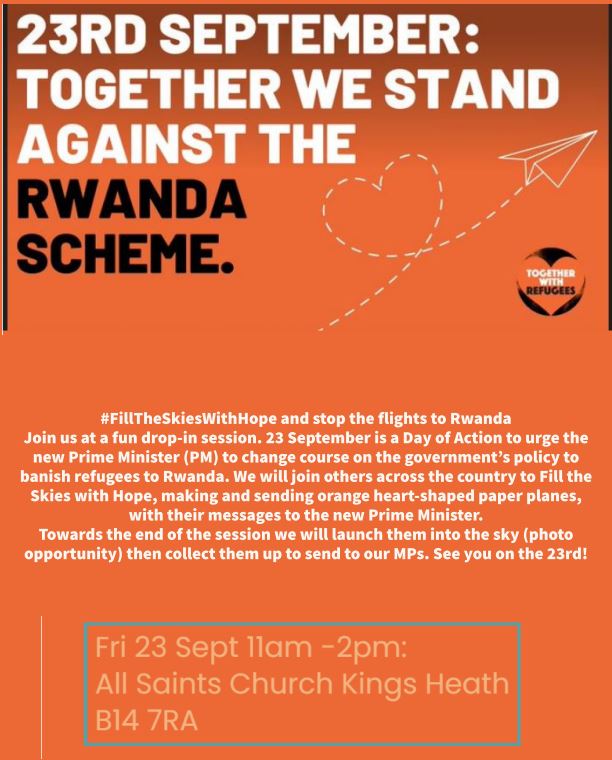 23RD SEPTEMBER: TOGETHER WE STAND AGAINST THE RWANDA SCHEME.

TOGETHER WITH REFUGEES

#FillTheSkiesWithHope and stop the flights to Rwanda
Join us at a fun drop-in session. 23 September is a Day of Action to urge the new Prime Minister (PM) to change course on the government's policy to banish refugees to Rwanda. We will join others across the country to Fill the Skies with Hope, making and sending orange heart-shaped paper planes, with their messages to the new Prime Minister.
Towards the end of the session we will launch them into the sky (photo opportunity) then collect them up to send to our MPs. See you on the 23rd!

Fri 23 Sept 11am -2pm:
All Saints Church Kings Heath
B14 7RA